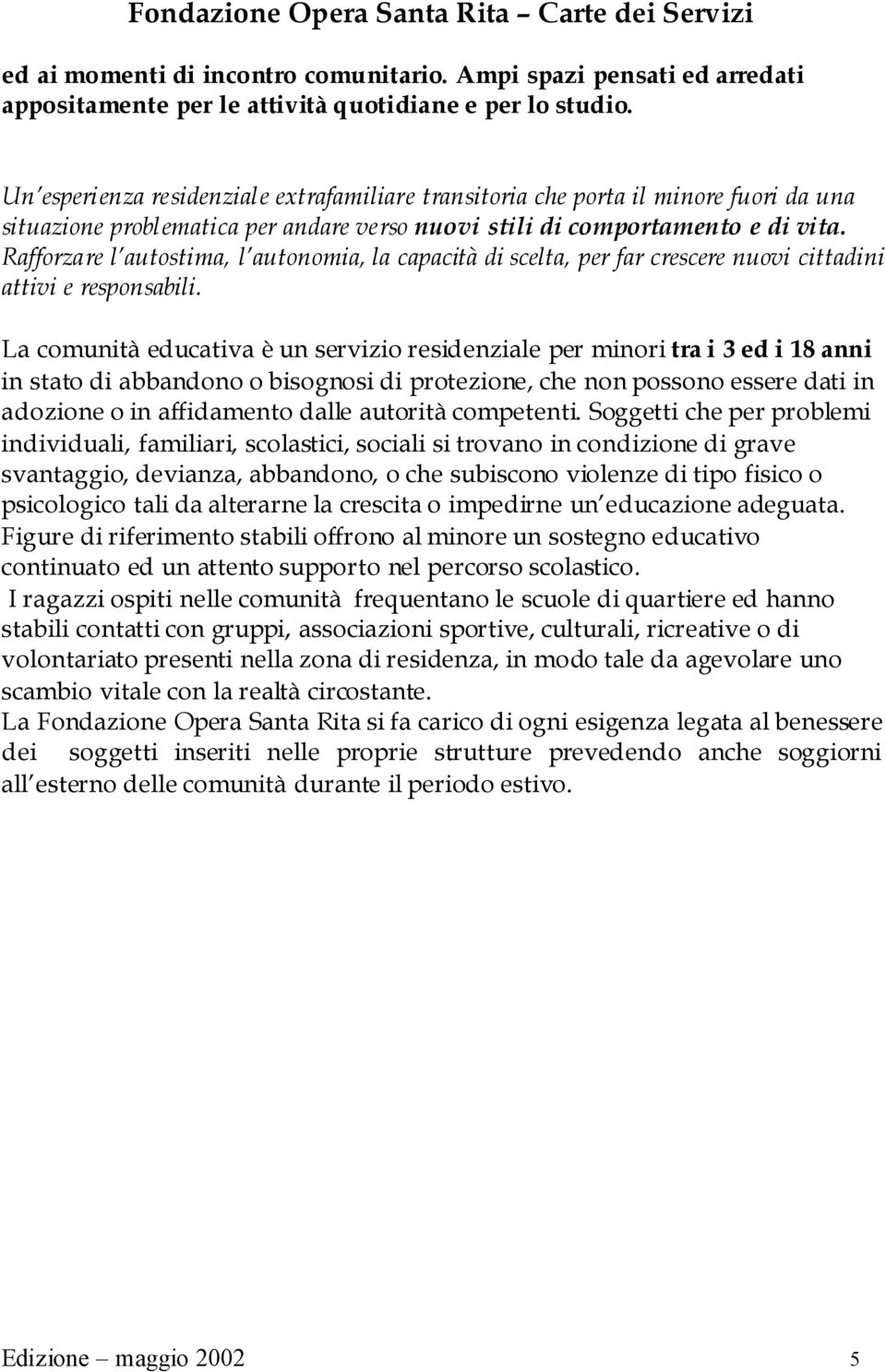 Fondazione Opera Santa Rita – Carte dei Servizi

ed ai momenti di incontro comunitario. Ampi spazi pensati ed arredati appositamente per le attività quotidiane e per lo studio.

Un'esperienza residenziale extrafamiliare transitoria che porta il minore fuori da una situazione problematica per andare verso nuovi stili di comportamento e di vita. Rafforzare l'autostima, l'autonomia, la capacità di scelta, per far crescere nuovi cittadini attivi e responsabili.

La comunità educativa è un servizio residenziale per minori tra i 3 ed i 18 anni in stato di abbandono o bisognosi di protezione, che non possono essere dati in adozione o in affidamento dalle autorità competenti. Soggetti che per problemi individuali, familiari, scolastici, sociali si trovano in condizione di grave svantaggio, devianza, abbandono, o che subiscono violenze di tipo fisico o psicologico tali da alterarne la crescita o impedirne un'educazione adeguata. Figure di riferimento stabili offrono al minore un sostegno educativo continuato ed un attento supporto nel percorso scolastico.
I ragazzi ospiti nelle comunità frequentano le scuole di quartiere ed hanno stabili contatti con gruppi, associazioni sportive, culturali, ricreative o di volontariato presenti nella zona di residenza, in modo tale da agevolare uno scambio vitale con la realtà circostante.
La Fondazione Opera Santa Rita si fa carico di ogni esigenza legata al benessere dei soggetti inseriti nelle proprie strutture prevedendo anche soggiorni all'esterno delle comunità durante il periodo estivo.

Edizione – maggio 2002 5